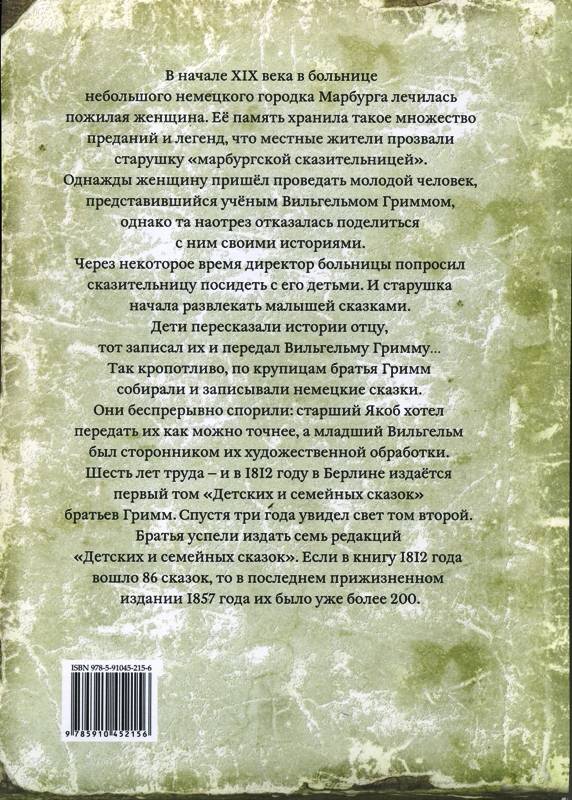 В начале XIX века в больнице небольшого немецкого городка Марбурга лечилась пожилая женщина. Её память хранила такое множество преданий и легенд, что местные жители прозвали старушку «марбургской сказительницей». Однажды женщину пришёл проведать молодой человек, представившийся учёным Вильгельмом Гриммом, однако та наотрез отказалась поделиться с ним своими историями. Через некоторое время директор больницы попросил сказительницу посидеть с его детьми. И старушка начала развлекать малышей сказками. Дети пересказали истории отцу, тот записал их и передал Вильгельму Гримму... Так кропотливо, по крупицам братья Гримм собирали и записывали немецкие сказки. Они беспрерывно спорили: старший Якоб хотел передать их как можно точнее, а младший Вильгельм был сторонником их художественной обработки. Шесть лет труда – и в 1812 году в Берлине издаётся первый том «Детских и семейных сказок» братьев Гримм. Спустя три года увидел свет том второй. Братья успели издать семь редакций «Детских и семейных сказок». Если в книгу 1812 года вошло 86 сказок, то в последнем прижизненном издании 1857 года их было уже более 200.

ISBN 978-5-91045-215-6

9 785910 452156